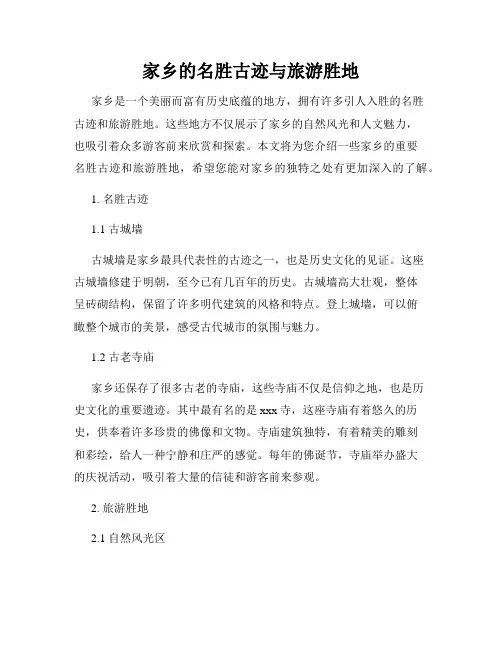 家乡的名胜古迹与旅游胜地

家乡是一个美丽而富有历史底蕴的地方，拥有许多引人入胜的名胜古迹和旅游胜地。这些地方不仅展示了家乡的自然风光和人文魅力，也吸引着众多游客前来欣赏和探索。本文将为您介绍一些家乡的重要名胜古迹和旅游胜地，希望您能对家乡的独特之处有更加深入的了解。

1. 名胜古迹

1.1 古城墙

古城墙是家乡最具代表性的古迹之一，也是历史文化的见证。这座古城墙修建于明朝，至今已有几百年的历史。古城墙高大壮观，整体呈砖砌结构，保留了许多明代建筑的风格和特点。登上城墙，可以俯瞰整个城市的美景，感受古代城市的氛围与魅力。

1.2 古老寺庙

家乡还保存了很多古老的寺庙，这些寺庙不仅是信仰之地，也是历史文化的重要遗迹。其中最有名的是 xxx 寺，这座寺庙有着悠久的历史，供奉着许多珍贵的佛像和文物。寺庙建筑独特，有着精美的雕刻和彩绘，给人一种宁静和庄严的感觉。每年的佛诞节，寺庙举办盛大的庆祝活动，吸引着大量的信徒和游客前来参观。

2. 旅游胜地

2.1 自然风光区